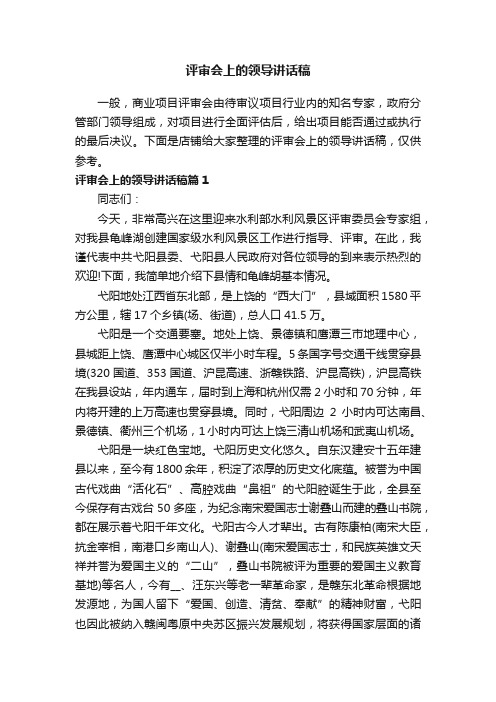 评审会上的领导讲话稿

一般，商业项目评审会由待审议项目行业内的知名专家，政府分管部门领导组成，对项目进行全面评估后，给出项目能否通过或执行的最后决议。下面是店铺给大家整理的评审会上的领导讲话稿，仅供参考。

评审会上的领导讲话稿篇1

同志们：

今天，非常高兴在这里迎来水利部水利风景区评审委员会专家组，对我县龟峰湖创建国家级水利风景区工作进行指导、评审。在此，我谨代表中共弋阳县委、弋阳县人民政府对各位领导的到来表示热烈的欢迎!下面，我简单地介绍下县情和龟峰胡基本情况。

弋阳地处江西省东北部，是上饶的“西大门”，县域面积1580平方公里，辖17个乡镇(场、街道)，总人口41.5万。

弋阳是一个交通要塞。地处上饶、景德镇和鹰潭三市地理中心，县城距上饶、鹰潭中心城区仅半小时车程。5条国字号交通干线贯穿县境(320国道、353国道、沪昆高速、浙赣铁路、沪昆高铁)，沪昆高铁在我县设站，年内通车，届时到上海和杭州仅需2小时和70分钟，年内将开建的上万高速也贯穿县境。同时，弋阳周边 2 小时内可达南昌、景德镇、衢州三个机场，1小时内可达上饶三清山机场和武夷山机场。

弋阳是一块红色宝地。弋阳历史文化悠久。自东汉建安十五年建县以来，至今有1800余年，积淀了浓厚的历史文化底蕴。被誉为中国古代戏曲“活化石”、高腔戏曲“鼻祖”的弋阳腔诞生于此，全县至今保存有古戏台50多座，为纪念南宋爱国志士谢叠山而建的叠山书院，都在展示着弋阳千年文化。弋阳古今人才辈出。古有陈康柏(南宋大臣，抗金宰相，南港口乡南山人)、谢叠山(南宋爱国志士，和民族英雄文天祥并誉为爱国主义的“二山”，叠山书院被评为重要的爱国主义教育基地)等名人，今有__、汪东兴等老一辈革命家，是赣东北革命根据地发源地，为国人留下“爱国、创造、清贫、奉献”的精神财富，弋阳也因此被纳入赣闽粤原中央苏区振兴发展规划，将获得国家层面的诸